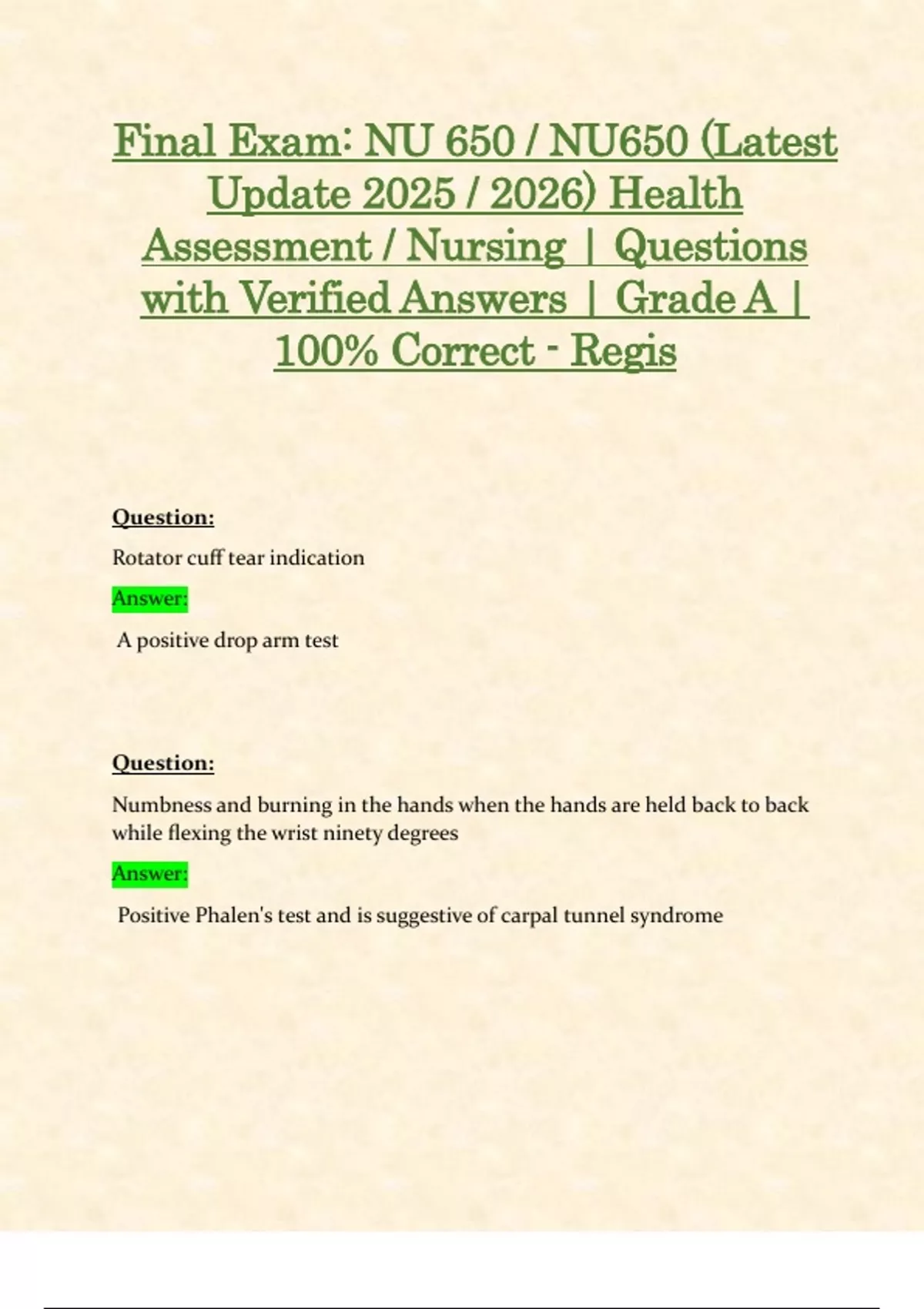 Final Exam: NU 650 / NU650 (Latest Update 2025 / 2026) Health Assessment / Nursing | Questions with Verified Answers | Grade A | 100% Correct - Regis

Question:

Rotator cuff tear indication

Answer:

A positive drop arm test

Question:

Numbness and burning in the hands when the hands are held back to back while flexing the wrist ninety degrees

Answer:

Positive Phalen's test and is suggestive of carpal tunnel syndrome